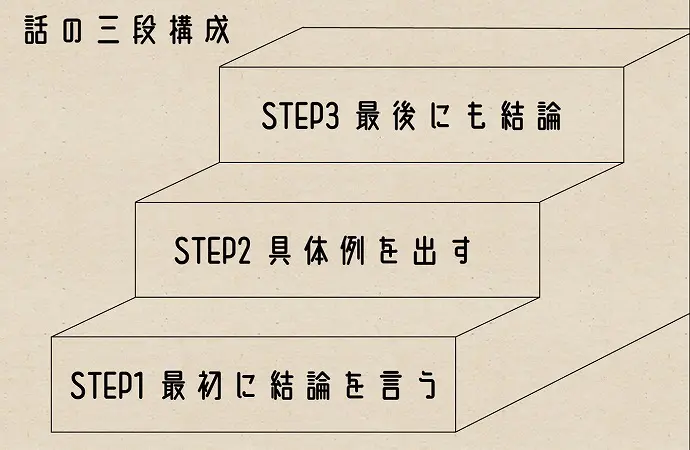 話の三段構成

STEP3 最後にも結論

STEP2 具体例を出す

STEP1 最初に結論を言う